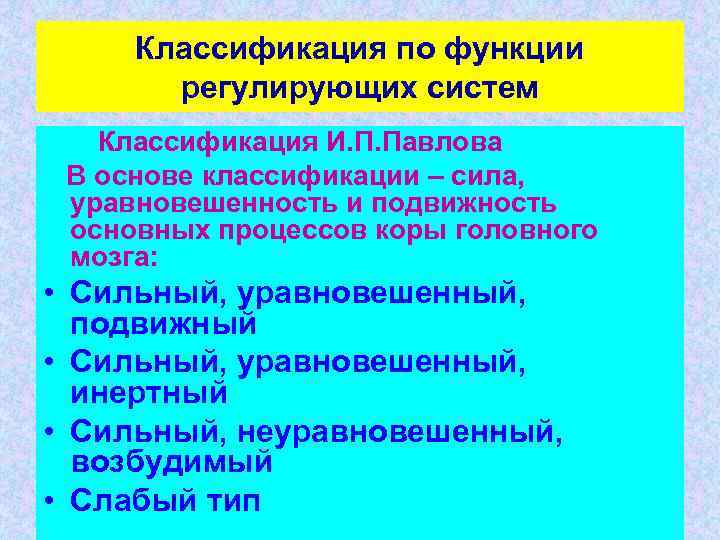 Классификация по функции регулирующих систем

Классификация И.П.Павлова

В основе классификации – сила, уравновешенность и подвижность основных процессов коры головного мозга:

• Сильный, уравновешенный, подвижный
• Сильный, уравновешенный, инертный
• Сильный, неуравновешенный, возбудимый
• Слабый тип